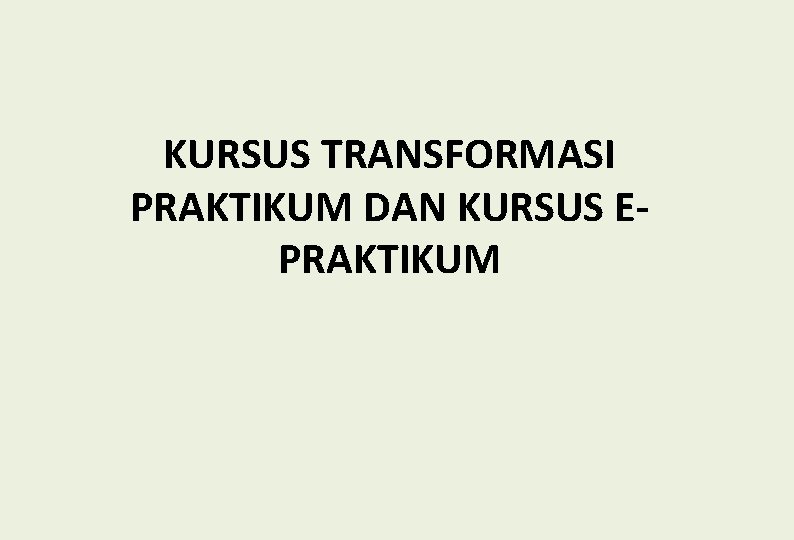 KURSUS TRANSFORMASI PRAKTIKUM DAN KURSUS E-PRAKTIKUM